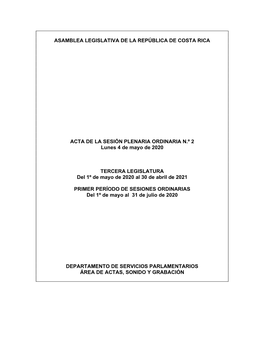 ASAMBLEA LEGISLATIVA DE LA REPÚBLICA DE COSTA RICA

ACTA DE LA SESIÓN PLENARIA ORDINARIA N.º 2
Lunes 4 de mayo de 2020

TERCERA LEGISLATURA
Del 1º de mayo de 2020 al 30 de abril de 2021

PRIMER PERÍODO DE SESIONES ORDINARIAS
Del 1º de mayo al 31 de julio de 2020

DEPARTAMENTO DE SERVICIOS PARLAMENTARIOS
ÁREA DE ACTAS, SONIDO Y GRABACIÓN